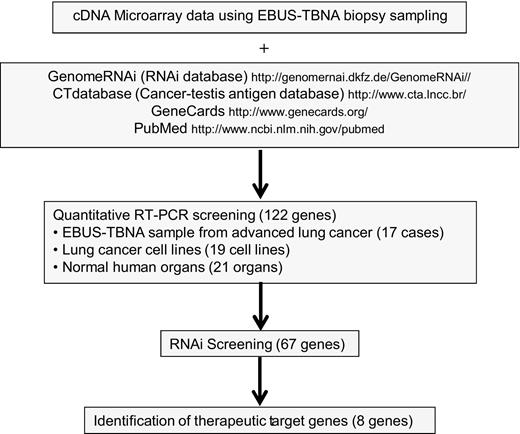 cDNA Microarray data using EBUS-TBNA biopsy sampling

+

GenomeRNAi (RNAi database) http://genomernai.dkfz.de/GenomeRNAi//
CTdatabase (Cancer-testis antigen database) http://www.cta.lncc.br/
GeneCards http://www.genecards.org/
PubMed http://www.ncbi.nlm.nih.gov/pubmed

Quantitative RT-PCR screening (122 genes)
• EBUS-TBNA sample from advanced lung cancer (17 cases)
• Lung cancer cell lines (19 cell lines)
• Normal human organs (21 organs)

RNAi Screening (67 genes)

Identification of therapeutic target genes (8 genes)